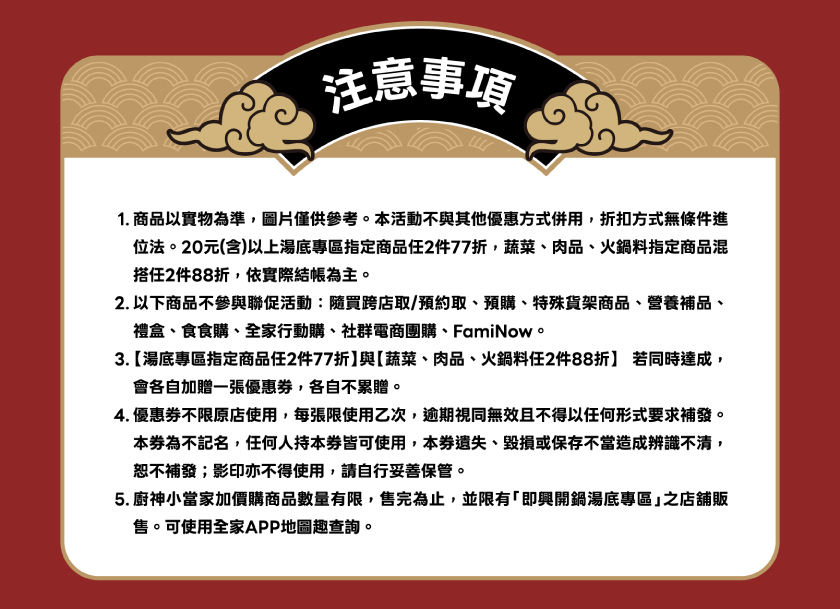 注意事項

1.商品以實物為準，圖片僅供參考。本活動不與其他優惠方式併用，折扣方式無條件進位法。20元(含)以上湯底專區指定商品任2件77折，蔬菜、肉品、火鍋料指定商品混搭任2件88折，依實際結帳為主。

2.以下商品不參與聯促活動：隨買跨店取/預約取、預購、特殊貨架商品、營養補品、禮盒、食食購、全家行動購、社群電商團購、FamiNow。

3.【湯底專區指定商品任2件77折】與【蔬菜、肉品、火鍋料任2件88折】 若同時達成，會各自加贈一張優惠券，各自不累贈。

4.優惠券不限原店使用，每張限使用乙次，逾期視同無效且不得以任何形式要求補發。本券為不記名，任何人持本券皆可使用，本券遺失、毀損或保存不當造成辨識不清，恕不補發；影印亦不得使用，請自行妥善保管。

5.廚神小當家加價購商品數量有限，售完為止，並限有「即興開鍋湯底專區」之店舖販售。可使用全家APP地圖趣查詢。